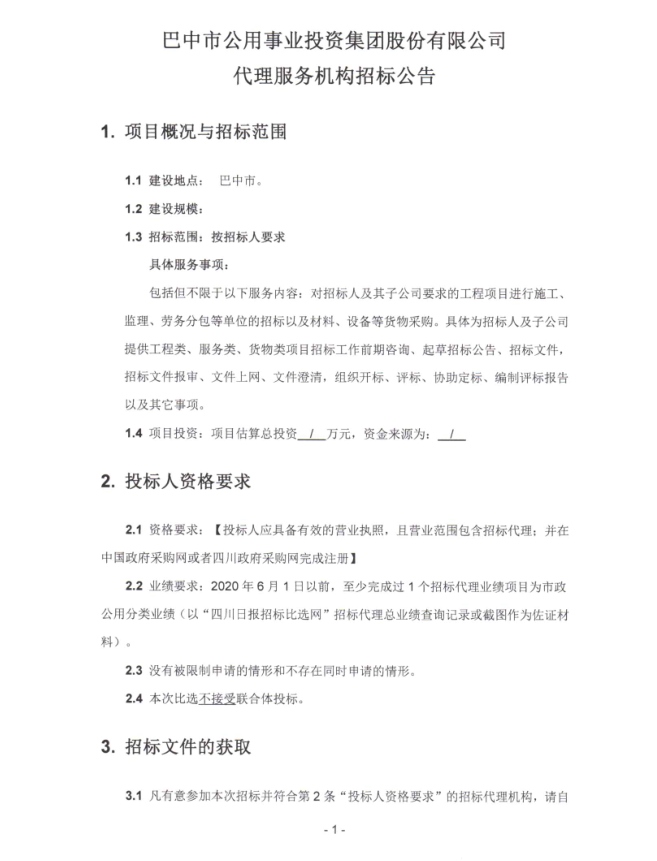 巴中市公用事业投资集团股份有限公司
代理服务机构招标公告

1. 项目概况与招标范围

1.1 建设地点： 巴中市。

1.2 建设规模：

1.3 招标范围：按招标人要求

具体服务事项：

包括但不限于以下服务内容：对招标人及其子公司要求的工程项目进行施工、监理、劳务分包等单位的招标以及材料、设备等货物采购。具体为招标人及子公司提供工程类、服务类、货物类项目招标工作前期咨询、起草招标公告、招标文件，招标文件报审、文件上网、文件澄清，组织开标、评标、协助定标、编制评标报告以及其它事项。

1.4 项目投资：项目估算总投资 / 万元，资金来源为： /

2. 投标人资格要求

2.1 资格要求：【投标人应具备有效的营业执照，且营业范围包含招标代理：并在中国政府采购网或者四川政府采购网完成注册】

2.2 业绩要求：2020 年 6 月 1 日以前，至少完成过 1 个招标代理业绩项目为市政公用分类业绩（以“四川日报招标比选网”招标代理总业绩查询记录或截图作为佐证材料）。

2.3 没有被限制申请的情形和不存在同时申请的情形。

2.4 本次比选不接受联合体投标。

3. 招标文件的获取

3.1 凡有意参加本次招标并符合第 2 条“投标人资格要求”的招标代理机构，请自

- 1 -